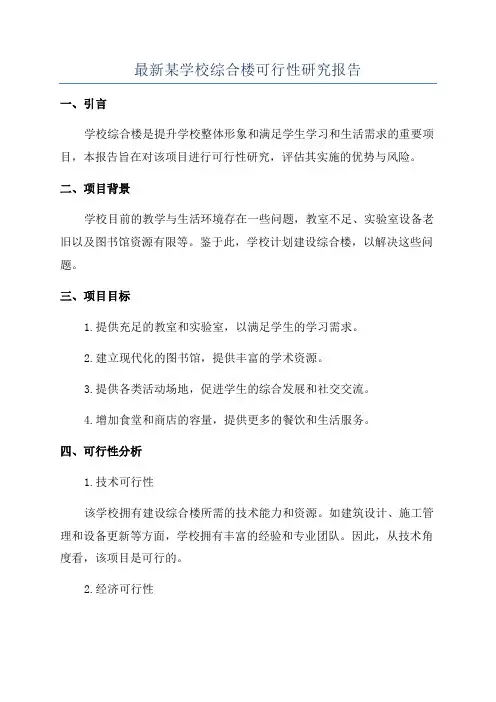 最新某学校综合楼可行性研究报告

一、引言

学校综合楼是提升学校整体形象和满足学生学习和生活需求的重要项目，本报告旨在对该项目进行可行性研究，评估其实施的优势与风险。

二、项目背景

学校目前的教学与生活环境存在一些问题，教室不足、实验室设备老旧以及图书馆资源有限等。鉴于此，学校计划建设综合楼，以解决这些问题。

三、项目目标

1.提供充足的教室和实验室，以满足学生的学习需求。

2.建立现代化的图书馆，提供丰富的学术资源。

3.提供各类活动场地，促进学生的综合发展和社交交流。

4.增加食堂和商店的容量，提供更多的餐饮和生活服务。

四、可行性分析

1.技术可行性

该学校拥有建设综合楼所需的技术能力和资源。如建筑设计、施工管理和设备更新等方面，学校拥有丰富的经验和专业团队。因此，从技术角度看，该项目是可行的。

2.经济可行性